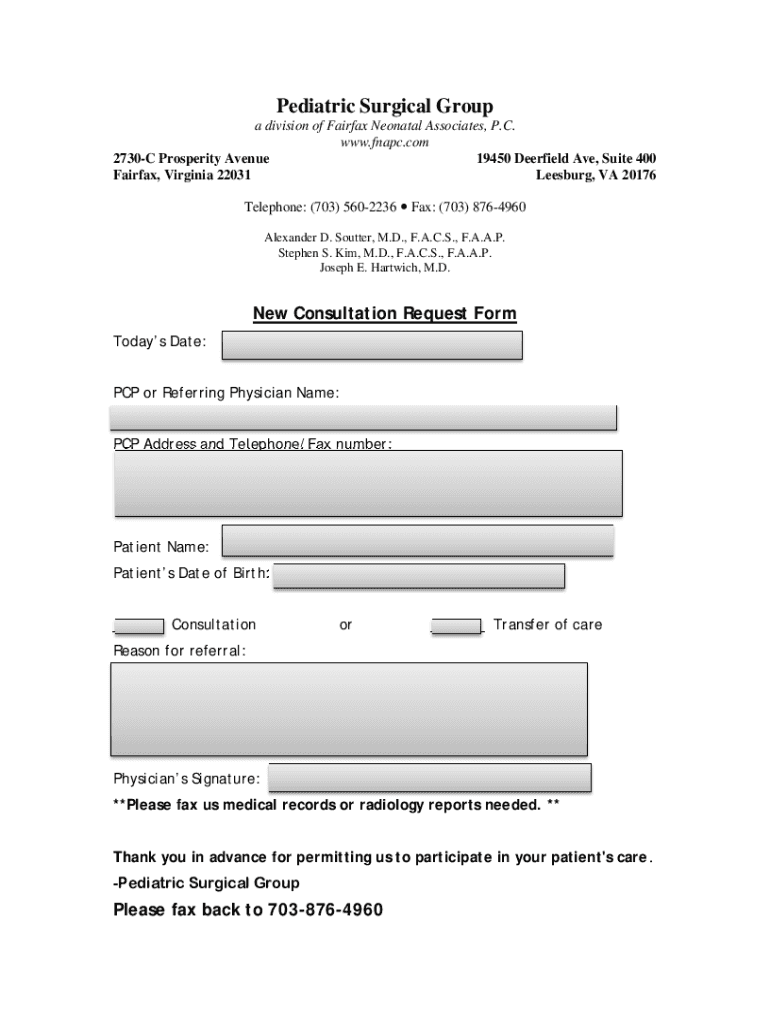 Pediatric Surgical Group
a division of Fairfax Neonatal Associates, P.C.
www.fnapc.com

2730-C Prosperity Avenue
Fairfax, Virginia 22031

19450 Deerfield Ave, Suite 400
Leesburg, VA 20176

Telephone: (703) 560-2236 • Fax: (703) 876-4960

Alexander D. Soutter, M.D., F.A.C.S., F.A.A.P.
Stephen S. Kim, M.D., F.A.C.S., F.A.A.P.
Joseph E. Hartwich, M.D.

New Consultation Request Form

Today's Date:

PCP or Referring Physician Name:

PCP Address and Telephone/Fax number:

Patient Name:

Patient's Date of Birth:

Consultation or Transfer of care

Reason for referral:

Physician's Signature:

**Please fax us medical records or radiology reports needed. **

Thank you in advance for permitting us to participate in your patient's care.

-Pediatric Surgical Group

Please fax back to 703-876-4960